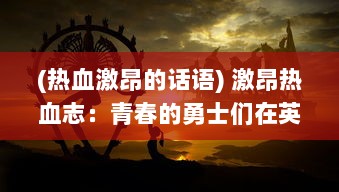 (热血激昂的话语) 激昂热血志：青春的勇士们在英